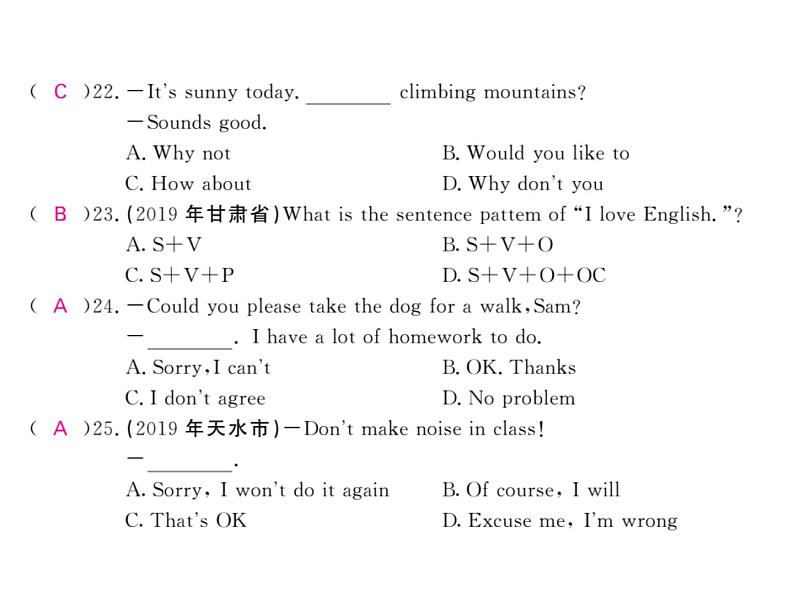 ( C )22. —It's sunny today. ________ climbing mountains?
—Sounds good.
A. Why not
B. Would you like to
C. How about
D. Why don't you

( B )23. (2019 年甘肃省)What is the sentence pattem of "I love English."?
A. S+V
B. S+V+O
C. S+V+P
D. S+V+O+OC

( A )24. —Could you please take the dog for a walk, Sam?
—________. I have a lot of homework to do.
A. Sorry, I can't
B. OK. Thanks
C. I don't agree
D. No problem

( A )25. (2019 年天水市)—Don't make noise in class!
—________.
A. Sorry, I won't do it again
B. Of course, I will
C. That's OK
D. Excuse me, I'm wrong